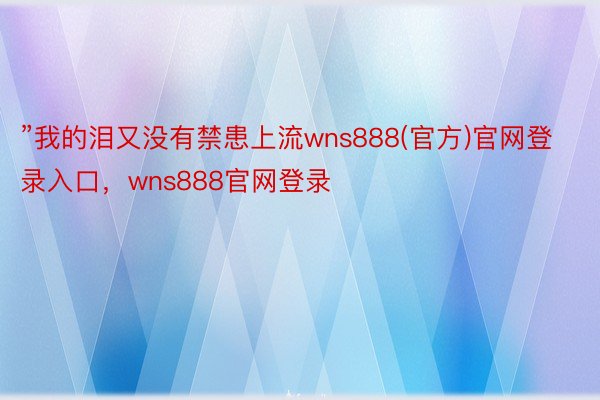 ”我的泪又没有禁患上流wns888(官方)官网登录入口，wns888官网登录